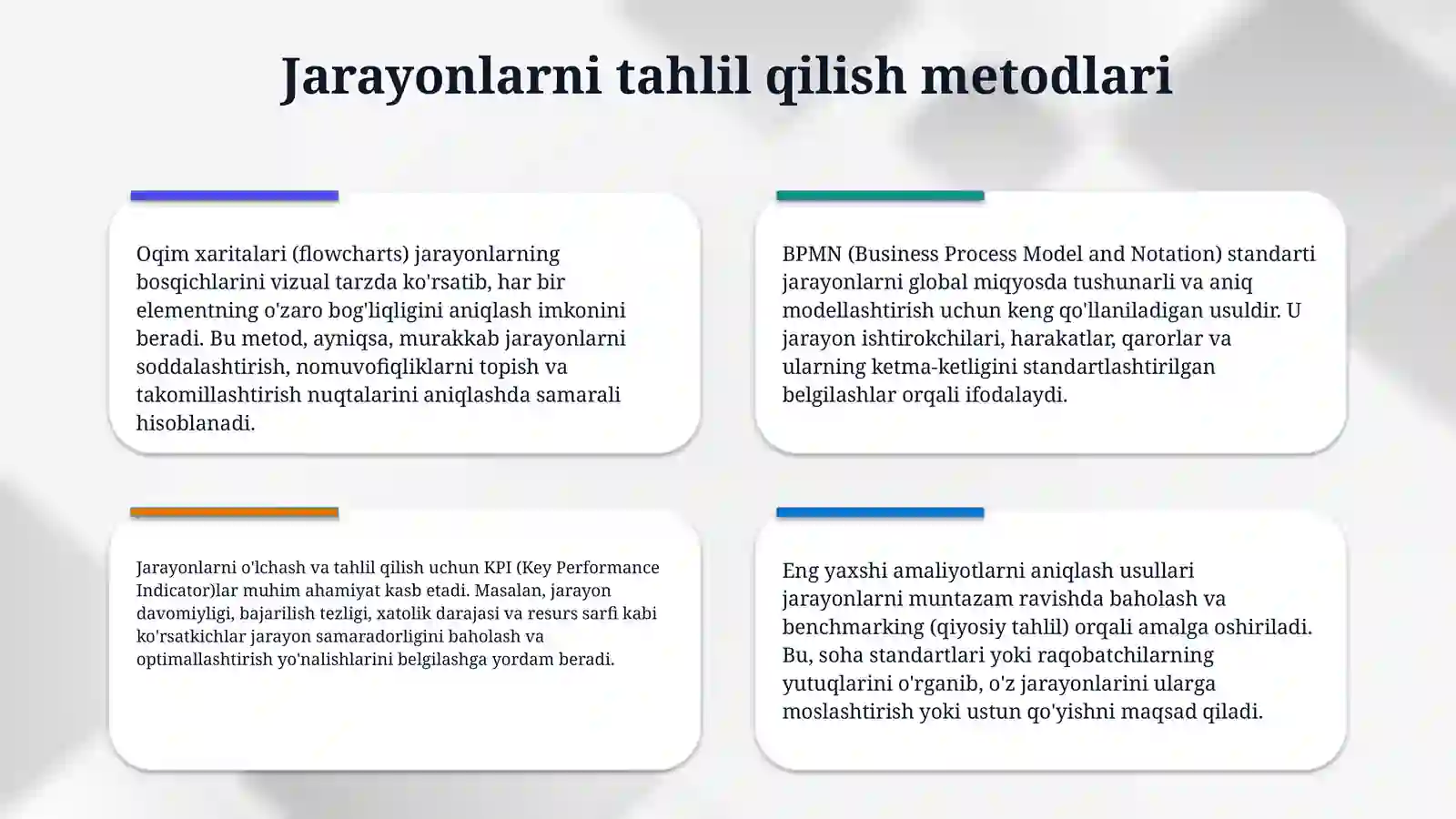 Jarayonlarni tahlil qilish metodlari

Oqim xaritalari (flowcharts) jarayonlarning bosqichlarini vizual tarzda ko'rsatib, har bir elementning o'zaro bog'liqligini aniqlash imkonini beradi. Bu metod, ayniqsa, murakkab jarayonlarni soddalashtirish, nomuvofiqliklarni topish va takomillashtirish nuqtalarini aniqlashda samarali hisoblanadi.

BPMN (Business Process Model and Notation) standarti jarayonlarni global miqyosda tushunarli va aniq modellashtirish uchun keng qo'llaniladigan usuldir. U jarayon ishtirokchilari, harakatlar, qarorlar va ularning ketma-ketligini standartlashtirilgan belgilashlar orqali ifodalaydi.

Jarayonlarni o'lchash va tahlil qilish uchun KPI (Key Performance Indicator)lar muhim ahamiyat kasb etadi. Masalan, jarayon davomiyligi, bajarilish tezligi, xatolik darajasi va resurs sarfi kabi ko'rsatkichlar jarayon samaradorligini baholash va optimallashtirish yo'nalishlarini belgilashga yordam beradi.

Eng yaxshi amaliyotlarni aniqlash usullari jarayonlarni muntazam ravishda baholash va benchmarking (qiyosiy tahlil) orqali amalga oshiriladi. Bu, soha standartlari yoki raqobatchilarning yutuqlarini o'rganib, o'z jarayonlarini ularga moslashtirish yoki ustun qo'yishni maqsad qiladi.